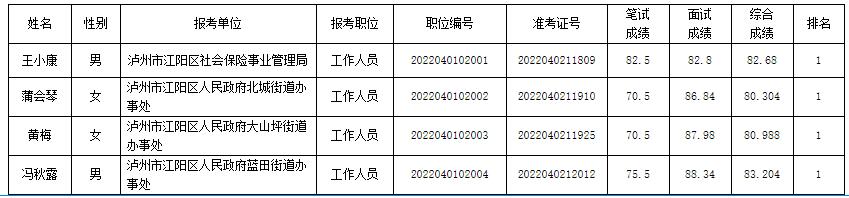 | 姓名 | 性别 | 报考单位 | 报考职位 | 职位编号 | 准考证号 | 笔试成绩 | 面试成绩 | 综合成绩 | 排名 |
|---|---|---|---|---|---|---|---|---|---|
| 王小康 | 男 | 泸州市江阳区社会保险事业管理局 | 工作人员 | 2022040102001 | 2022040211809 | 82.5 | 82.8 | 82.68 | 1 |
| 蒲会琴 | 女 | 泸州市江阳区人民政府北城街道办事处 | 工作人员 | 2022040102002 | 2022040211910 | 70.5 | 86.84 | 80.304 | 1 |
| 黄梅 | 女 | 泸州市江阳区人民政府大山坪街道办事处 | 工作人员 | 2022040102003 | 2022040211925 | 70.5 | 87.98 | 80.988 | 1 |
| 冯秋露 | 男 | 泸州市江阳区人民政府蓝田街道办事处 | 工作人员 | 2022040102004 | 2022040212012 | 75.5 | 88.34 | 83.204 | 1 |